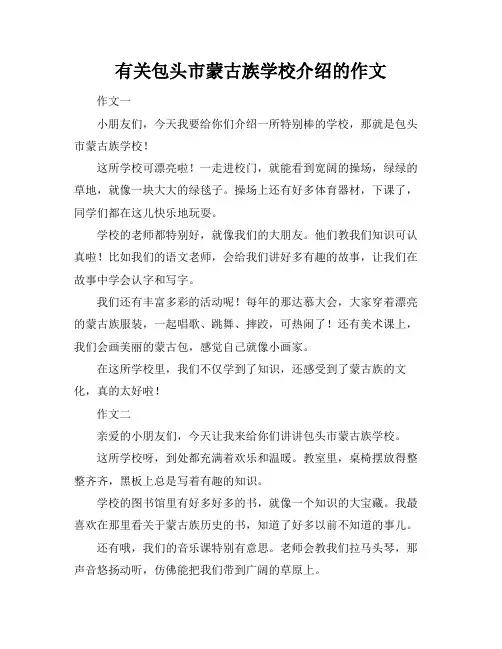 有关包头市蒙古族学校介绍的作文

作文一

小朋友们，今天我要给你们介绍一所特别棒的学校，那就是包头市蒙古族学校！

这所学校可漂亮啦！一走进校门，就能看到宽阔的操场，绿绿的草地，就像一块大大的绿毯子。操场上还有好多体育器材，下课了，同学们都在这儿快乐地玩耍。

学校的老师都特别好，就像我们的大朋友。他们教我们知识可认真啦！比如我们的语文老师，会给我们讲好多有趣的故事，让我们在故事中学会认字和写字。

我们还有丰富多彩的活动呢！每年的那达慕大会，大家穿着漂亮的蒙古族服装，一起唱歌、跳舞、摔跤，可热闹了！还有美术课上，我们会画美丽的蒙古包，感觉自己就像小画家。

在这所学校里，我们不仅学到了知识，还感受到了蒙古族的文化，真的太好啦！

作文二

亲爱的小朋友们，今天让我来给你们讲讲包头市蒙古族学校。

这所学校呀，到处都充满着欢乐和温暖。教室里，桌椅摆放得整整齐齐，黑板上总是写着有趣的知识。

学校的图书馆里有好多好多的书，就像一个知识的大宝藏。我最喜欢在那里看关于蒙古族历史的书，知道了好多以前不知道的事儿。

还有哦，我们的音乐课特别有意思。老师会教我们拉马头琴，那声音悠扬动听，仿佛能把我们带到广阔的草原上。